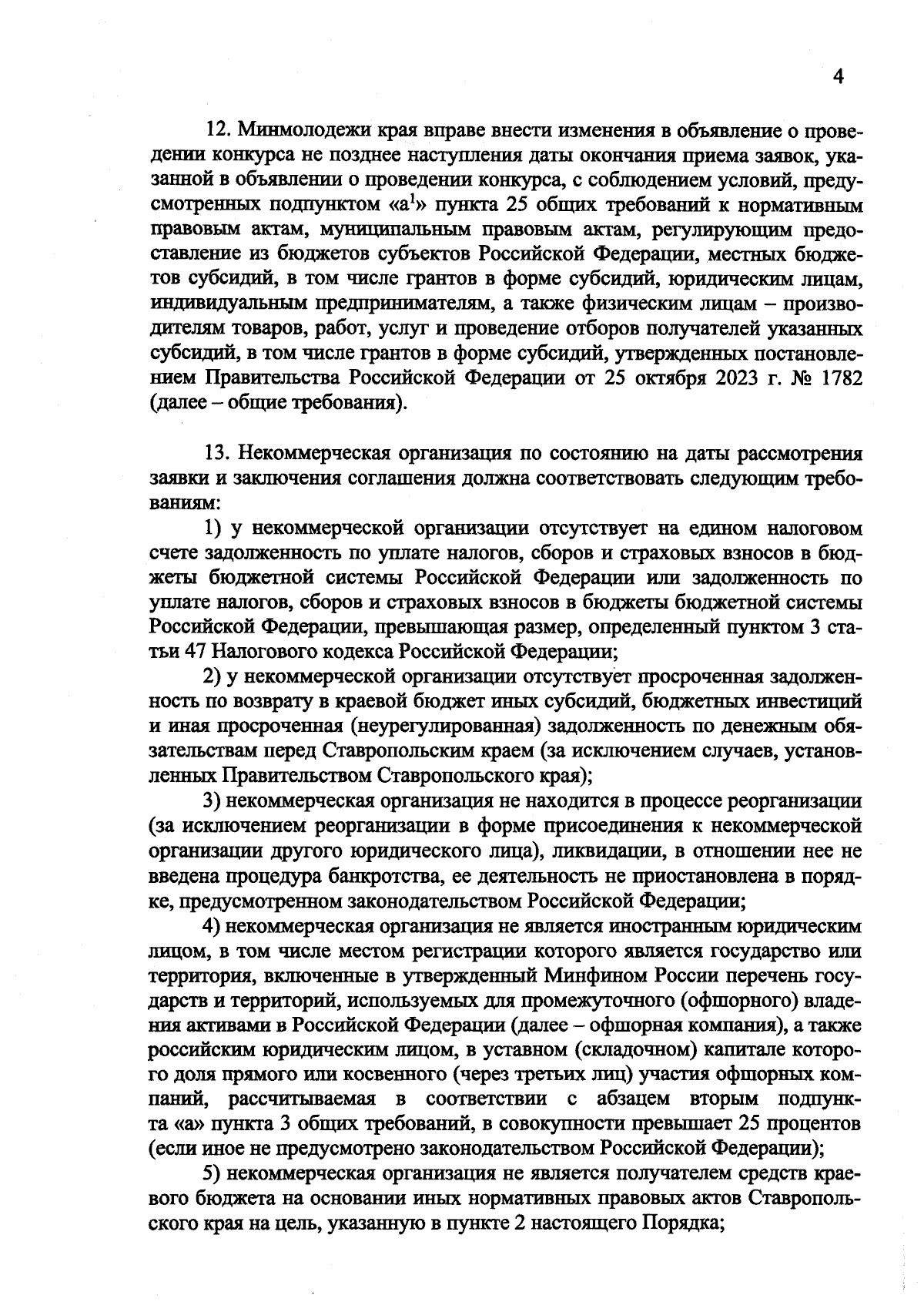 4

12. Минмолодежи края вправе внести изменения в объявление о проведении конкурса не позднее наступления даты окончания приема заявок, указанной в объявлении о проведении конкурса, с соблюдением условий, предусмотренных подпунктом «а$^{1}$» пункта 25 общих требований к нормативным правовым актам, муниципальным правовым актам, регулирующим предоставление из бюджетов субъектов Российской Федерации, местных бюджетов субсидий, в том числе грантов в форме субсидий, юридическим лицам, индивидуальным предпринимателям, а также физическим лицам – производителям товаров, работ, услуг и проведение отборов получателей указанных субсидий, в том числе грантов в форме субсидий, утвержденных постановлением Правительства Российской Федерации от 25 октября 2023 г. № 1782 (далее – общие требования).

13. Некоммерческая организация по состоянию на даты рассмотрения заявки и заключения соглашения должна соответствовать следующим требованиям:

1) у некоммерческой организации отсутствует на едином налоговом счете задолженность по уплате налогов, сборов и страховых взносов в бюджеты бюджетной системы Российской Федерации или задолженность по уплате налогов, сборов и страховых взносов в бюджеты бюджетной системы Российской Федерации, превышающая размер, определенный пунктом 3 статьи 47 Налогового кодекса Российской Федерации;

2) у некоммерческой организации отсутствует просроченная задолженность по возврату в краевой бюджет иных субсидий, бюджетных инвестиций и иная просроченная (неурегулированная) задолженность по денежным обязательствам перед Ставропольским краем (за исключением случаев, установленных Правительством Ставропольского края);

3) некоммерческая организация не находится в процессе реорганизации (за исключением реорганизации в форме присоединения к некоммерческой организации другого юридического лица), ликвидации, в отношении нее не введена процедура банкротства, ее деятельность не приостановлена в порядке, предусмотренном законодательством Российской Федерации;

4) некоммерческая организация не является иностранным юридическим лицом, в том числе местом регистрации которого является государство или территория, включенные в утвержденный Минфином России перечень государств и территорий, используемых для промежуточного (офшорного) владения активами в Российской Федерации (далее – офшорная компания), а также российским юридическим лицом, в уставном (складочном) капитале которого доля прямого или косвенного (через третьих лиц) участия офшорных компаний, рассчитываемая в соответствии с абзацем вторым подпункта «а» пункта 3 общих требований, в совокупности превышает 25 процентов (если иное не предусмотрено законодательством Российской Федерации);

5) некоммерческая организация не является получателем средств краевого бюджета на основании иных нормативных правовых актов Ставропольского края на цель, указанную в пункте 2 настоящего Порядка;